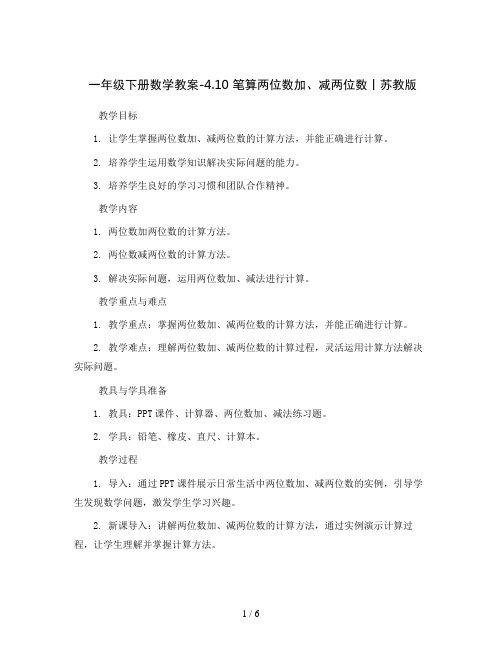 一年级下册数学教案-4.10 笔算两位数加、减两位数丨苏教版

教学目标

1. 让学生掌握两位数加、减两位数的计算方法，并能正确进行计算。

2. 培养学生运用数学知识解决实际问题的能力。

3. 培养学生良好的学习习惯和团队合作精神。

教学内容

1. 两位数加两位数的计算方法。

2. 两位数减两位数的计算方法。

3. 解决实际问题，运用两位数加、减法进行计算。

教学重点与难点

1. 教学重点：掌握两位数加、减两位数的计算方法，并能正确进行计算。

2. 教学难点：理解两位数加、减两位数的计算过程，灵活运用计算方法解决实际问题。

教具与学具准备

1. 教具：PPT 课件、计算器、两位数加、减法练习题。

2. 学具：铅笔、橡皮、直尺、计算本。

教学过程

1. 导入：通过 PPT 课件展示日常生活中两位数加、减两位数的实例，引导学生发现数学问题，激发学生学习兴趣。

2. 新课导入：讲解两位数加、减两位数的计算方法，通过实例演示计算过程，让学生理解并掌握计算方法。

1 / 6